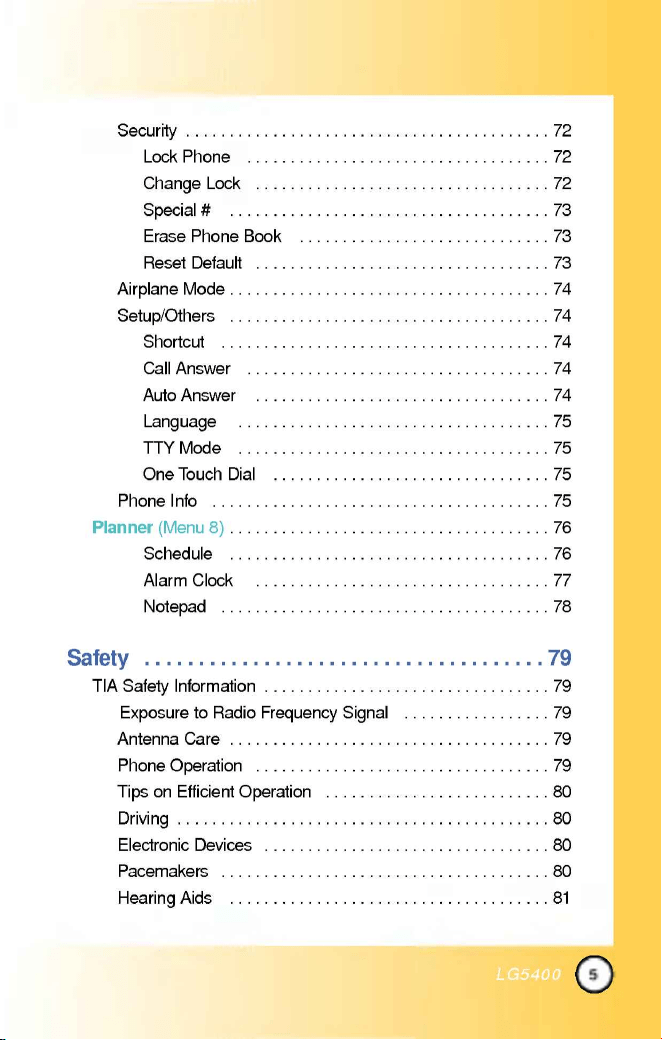 Security 72
Lock Phone 72
Change Lock 72
Special # 73
Erase Phone Book 73
Reset Default 73
Airplane Mode 74
Setup/Others 74
Shortcut 74
Call Answer 74
Auto Answer 74
Language 75
TTY Mode 75
One Touch Dial 75
Phone Info 75
Planner (Menu 8) 76
Schedule 76
Alarm Clock 77
Notepad 78

Safety 79
TIA Safety Information 79
Exposure to Radio Frequency Signal 79
Antenna Care 79
Phone Operation 79
Tips on Efficient Operation 80
Driving 80
Electronic Devices 80
Pacemakers 80
Hearing Aids 81

LG5400 5